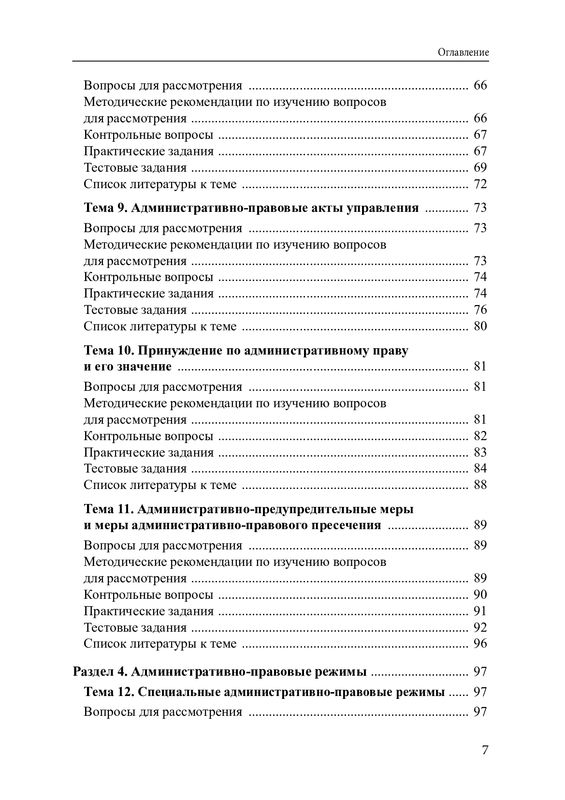 Оглавление

Вопросы для рассмотрения ................................................................ 66
Методические рекомендации по изучению вопросов для рассмотрения ................................................................ 66
Контрольные вопросы ................................................................ 67
Практические задания ................................................................ 67
Тестовые задания ................................................................ 69
Список литературы к теме ................................................................ 72

Тема 9. Административно-правовые акты управления ............ 73
Вопросы для рассмотрения ................................................................ 73
Методические рекомендации по изучению вопросов для рассмотрения ................................................................ 73
Контрольные вопросы ................................................................ 74
Практические задания ................................................................ 74
Тестовые задания ................................................................ 76
Список литературы к теме ................................................................ 80

Тема 10. Принуждение по административному праву и его значение ................................................................ 81
Вопросы для рассмотрения ................................................................ 81
Методические рекомендации по изучению вопросов для рассмотрения ................................................................ 81
Контрольные вопросы ................................................................ 82
Практические задания ................................................................ 83
Тестовые задания ................................................................ 84
Список литературы к теме ................................................................ 88

Тема 11. Административно-предупредительные меры и меры административно-правового пресечения ........................ 89
Вопросы для рассмотрения ................................................................ 89
Методические рекомендации по изучению вопросов для рассмотрения ................................................................ 89
Контрольные вопросы ................................................................ 90
Практические задания ................................................................ 91
Тестовые задания ................................................................ 92
Список литературы к теме ................................................................ 96

Раздел 4. Административно-правовые режимы ............................ 97
Тема 12. Специальные административно-правовые режимы ...... 97
Вопросы для рассмотрения ................................................................ 97

7